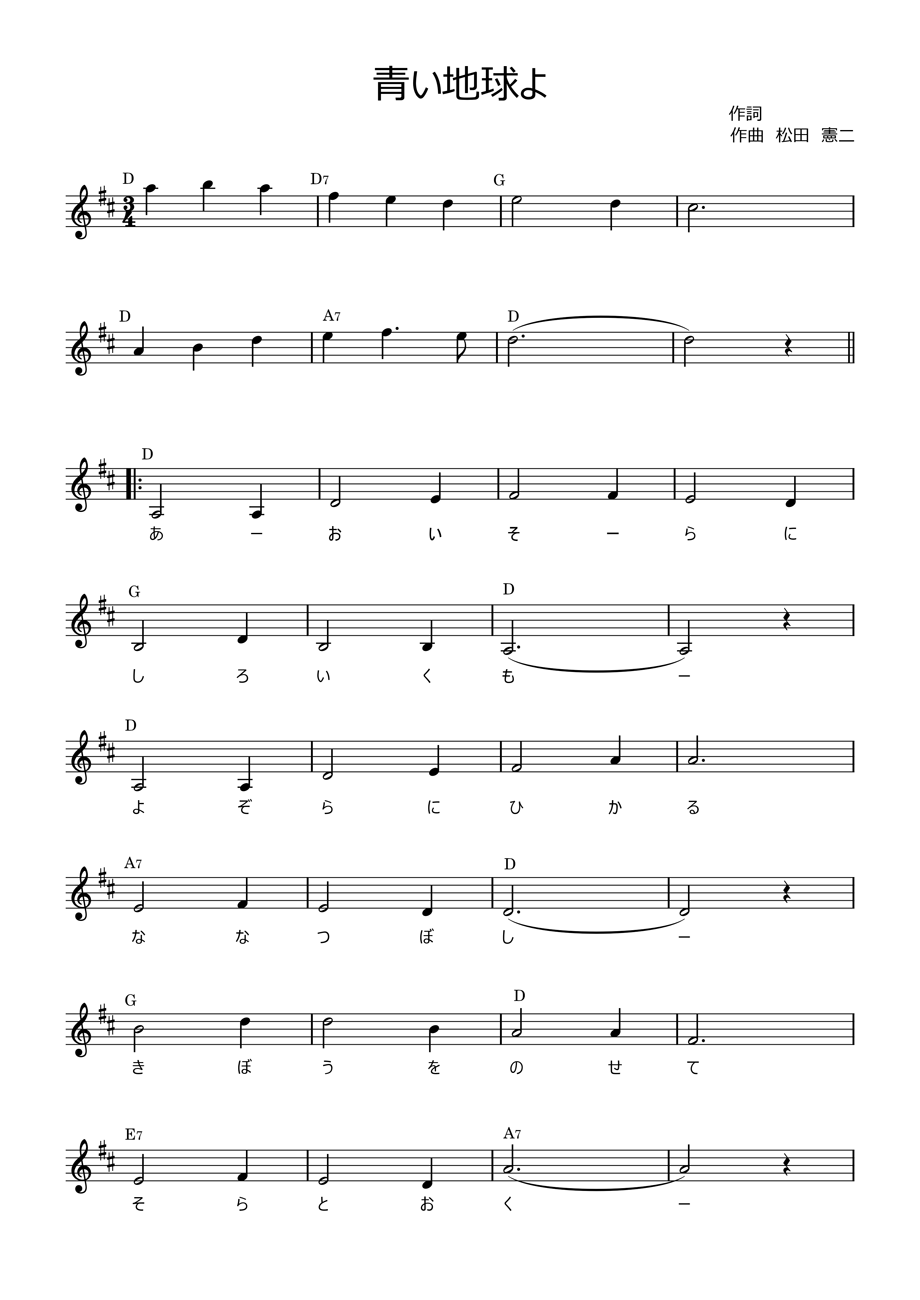 青い地球よ

作詞
作曲 松田 憲二

D
D7
G

D
A7
D

D
あ ー お い そ ー ら に

G
D
し ろ い く も ー

D
よ ぞ ら に ひ か る

A7
D
な な つ ぼ し ー

G
D
き ぼ う を の せ て

E7
A7
そ ら と お く ー